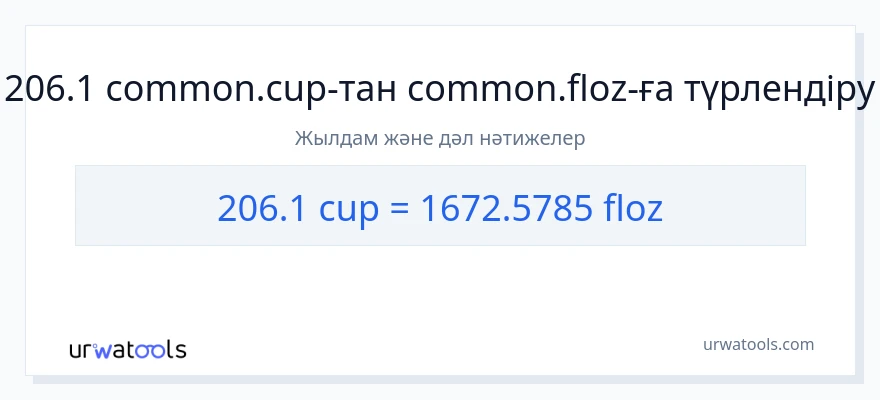 206.1 common.cup-тан common.floz-ға түрлендіру

Жылдам және дәл нәтижелер

206.1 cup = 1672.5785 floz

urwatools

urwatools.com